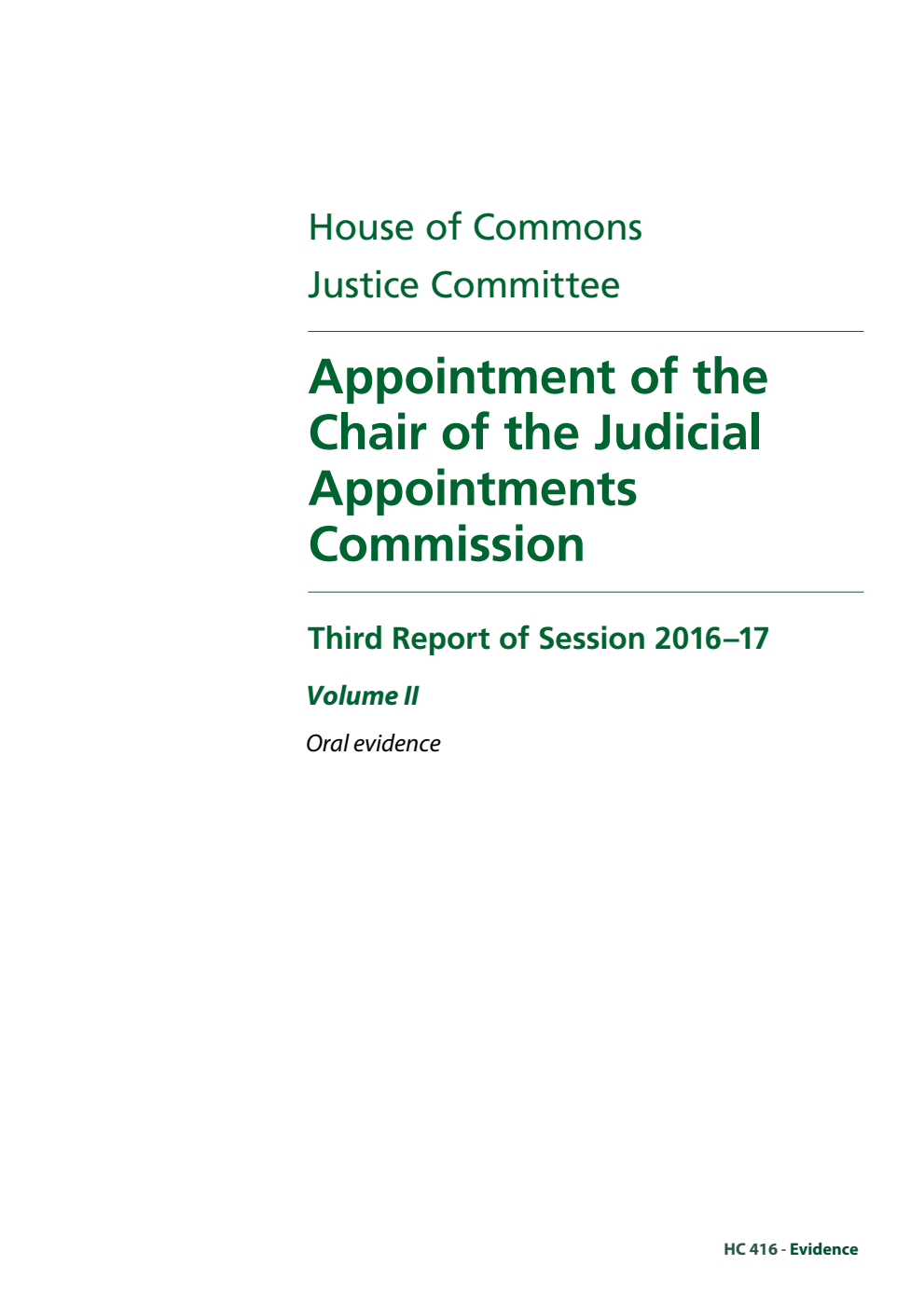 House of Commons

Justice Committee

Appointment of the Chair of the Judicial Appointments Commission

Third Report of Session 2016–17

Volume II

Oral evidence

HC 416 - Evidence